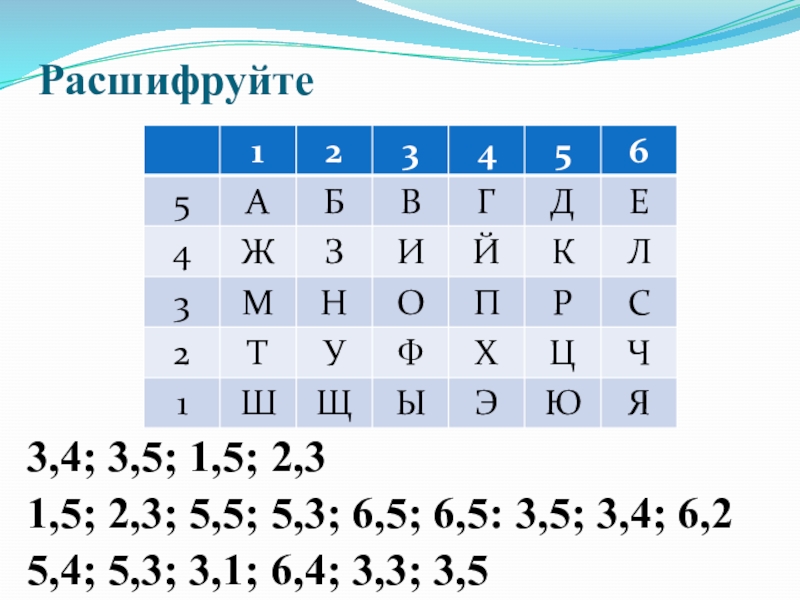 Расшифруйте

|  | 1 | 2 | 3 | 4 | 5 | 6 |
|---|---|---|---|---|---|---|
| 5 | А | Б | В | Г | Д | Е |
| 4 | Ж | З | И | Й | К | Л |
| 3 | М | Н | О | П | Р | С |
| 2 | Т | У | Ф | Х | Ц | Ч |
| 1 | Ш | Щ | Ы | Э | Ю | Я |

3,4; 3,5; 1,5; 2,3

1,5; 2,3; 5,5; 5,3; 6,5; 6,5: 3,5; 3,4; 6,2

5,4; 5,3; 3,1; 6,4; 3,3; 3,5